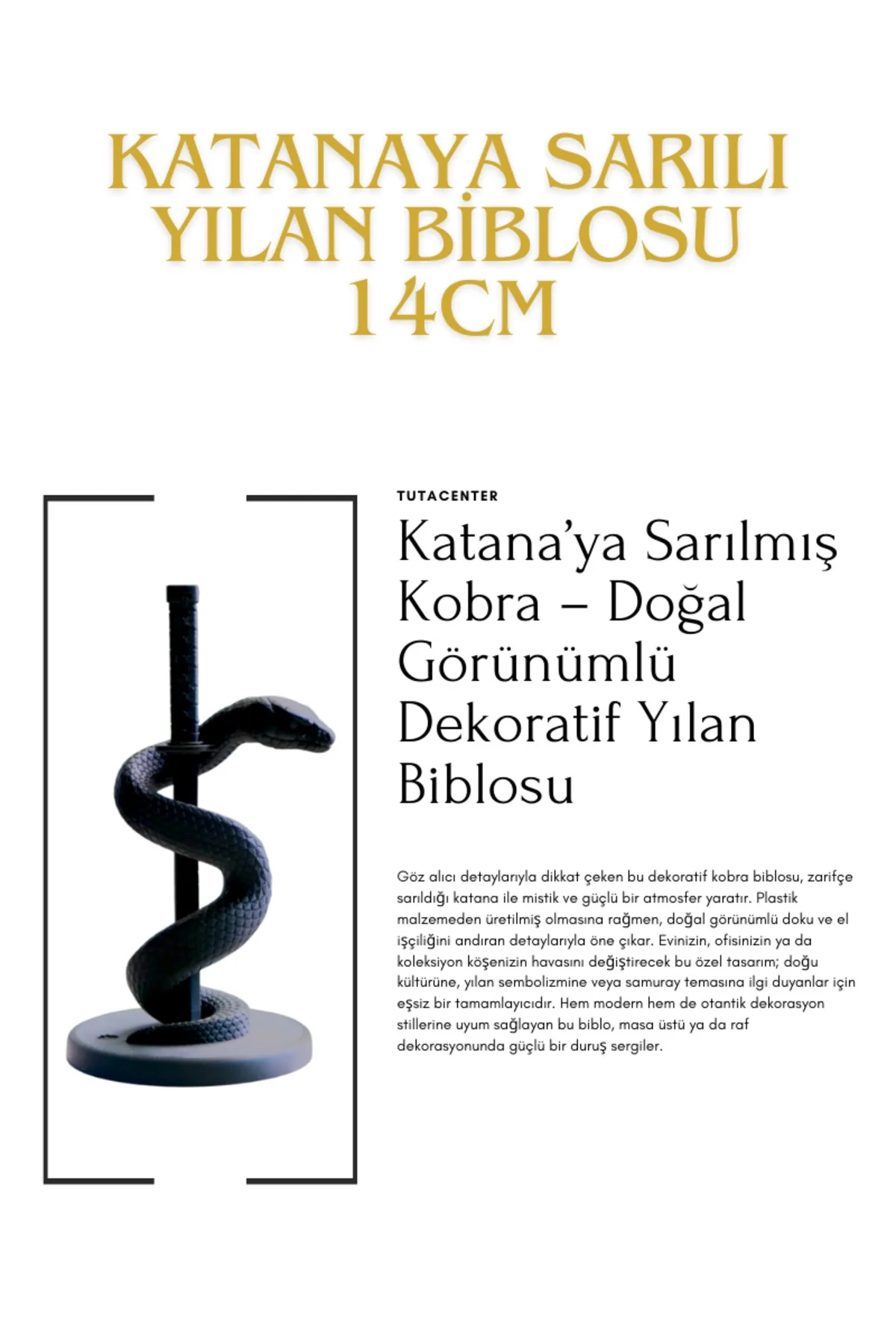 KATANAYA SARILI YILAN BİBLOSU 14CM

TUTACENTER

Katana'ya Sarılmış Kobra – Doğal Görünümlü Dekoratif Yılan Biblosu

Göz alıcı detaylarıyla dikkat çeken bu dekoratif kobra biblosu, zarifçe sarıldığı katana ile mistik ve güçlü bir atmosfer yaratır. Plastik malzemeden üretilmiş olmasına rağmen, doğal görünümlü doku ve el işçiliğini andıran detaylarıyla öne çıkar. Evinizin, ofisinizin ya da koleksiyon köşenizin havasını değiştirecek bu özel tasarım; doğu kültürüne, yılan sembolizmine veya samuray temasına ilgi duyanlar için eşsiz bir tamamlayıcıdır. Hem modern hem de otantik dekorasyon stillerine uyum sağlayan bu biblo, masa üstü ya da raf dekorasyonunda güçlü bir duruş sergiler.